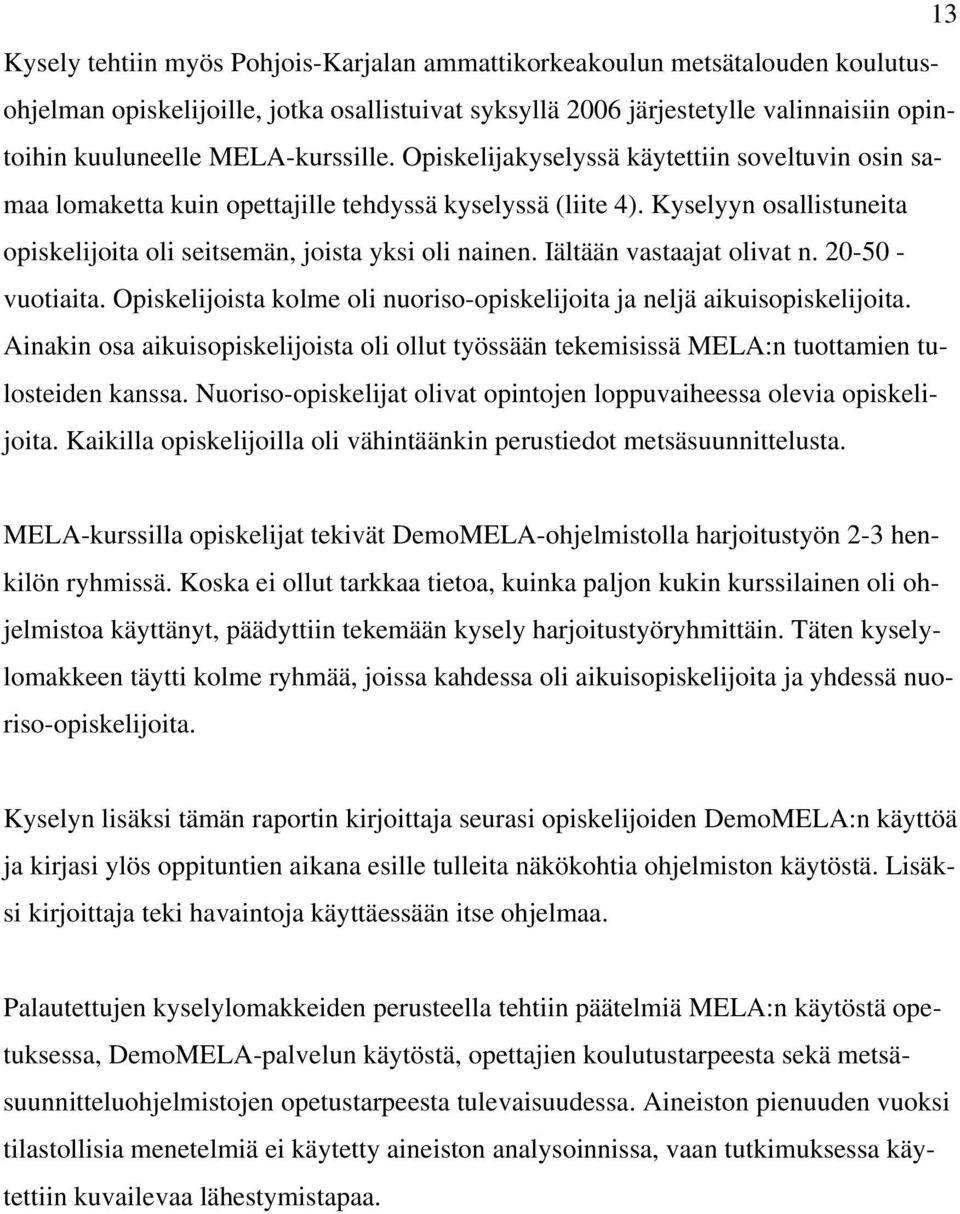 13

Kysely tehtiin myös Pohjois-Karjalan ammattikorkeakoulun metsätalouden koulutusohjelman opiskelijoille, jotka osallistuivat syksyllä 2006 järjestetylle valinnaisiin opintoihin kuuluneelle MELA-kurssille. Opiskelijakyselyssä käytettiin soveltuvin osin samaa lomaketta kuin opettajille tehdyssä kyselyssä (liite 4). Kyselyyn osallistuneita opiskelijoita oli seitsemän, joista yksi oli nainen. Iältään vastaajat olivat n. 20-50 -vuotiaita. Opiskelijoista kolme oli nuoriso-opiskelijoita ja neljä aikuisopiskelijoita. Ainakin osa aikuisopiskelijoista oli ollut työssään tekemisissä MELA:n tuottamien tulosteiden kanssa. Nuoriso-opiskelijat olivat opintojen loppuvaiheessa olevia opiskelijoita. Kaikilla opiskelijoilla oli vähintäänkin perustiedot metsäsuunnittelusta.

MELA-kurssilla opiskelijat tekivät DemoMELA-ohjelmistolla harjoitustyön 2-3 henkilön ryhmissä. Koska ei ollut tarkkaa tietoa, kuinka paljon kukin kurssilainen oli ohjelmistoa käyttänyt, päädyttiin tekemään kysely harjoitustyöryhmittäin. Täten kyselylomakkeen täytti kolme ryhmää, joissa kahdessa oli aikuisopiskelijoita ja yhdessä nuoriso-opiskelijoita.

Kyselyn lisäksi tämän raportin kirjoittaja seurasi opiskelijoiden DemoMELA:n käyttöä ja kirjasi ylös oppituntien aikana esille tulleita näkökohtia ohjelmiston käytöstä. Lisäksi kirjoittaja teki havaintoja käyttäessään itse ohjelmaa.

Palautettujen kyselylomakkeiden perusteella tehtiin päätelmiä MELA:n käytöstä opetuksessa, DemoMELA-palvelun käytöstä, opettajien koulutustarpeesta sekä metsäsuunnitteluohjelmistojen opetustarpeesta tulevaisuudessa. Aineiston pienuuden vuoksi tilastollisia menetelmiä ei käytetty aineiston analysoinnissa, vaan tutkimuksessa käytettiin kuvailevaa lähestymistapaa.